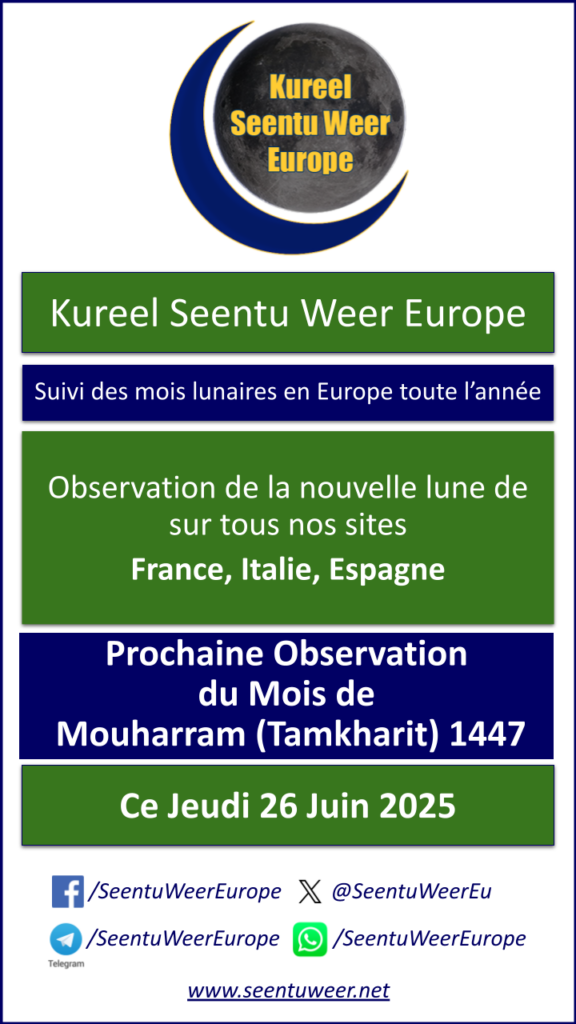 Kureel Seentu Weer Europe

Kureel Seentu Weer Europe

Suivi des mois lunaires en Europe toute l'année

Observation de la nouvelle lune de sur tous nos sites

France, Italie, Espagne

Prochaine Observation du Mois de Mouharram (Tamkharit) 1447

Ce Jeudi 26 Juin 2025

/SeentuWeerEurope @SeentuWeerEu

Telegram /SeentuWeerEurope /SeentuWeerEurope

www.seentuweer.net